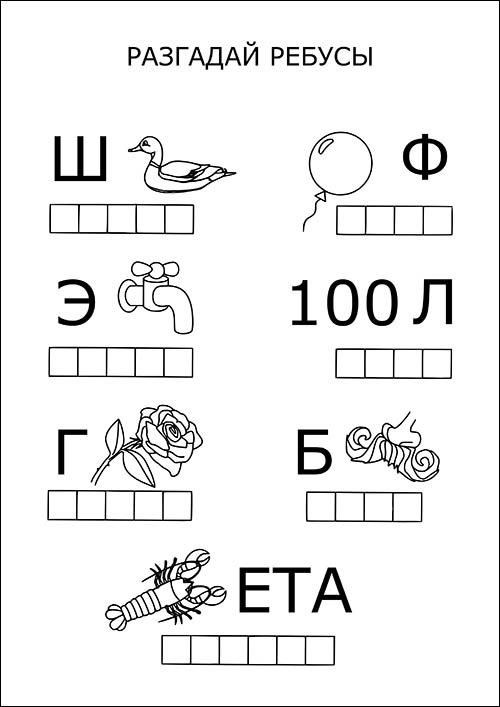 РАЗГАДАЙ РЕБУСЫ

Ш

Ф

Э

100 Л

Г

Б

ЕТА